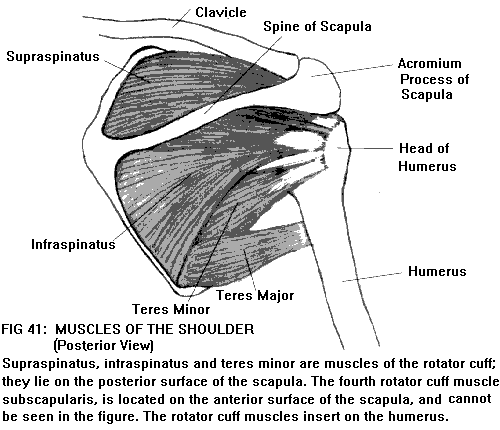 Clavicle
Spine of Scapula
Supraspinatus
Acromium Process of Scapula
Head of Humerus
Infraspinatus
Humerus
Teres Major
Teres Minor

FIG 41: MUSCLES OF THE SHOULDER
(Posterior View)

Supraspinatus, intraspinatus and teres minor are muscles of the rotator cuff; they lie on the posterior surface of the scapula. The fourth rotator cuff muscle subscapularis, is located on the anterior surface of the scapula, and cannot be seen in the figure. The rotator cuff muscles insert on the humerus.